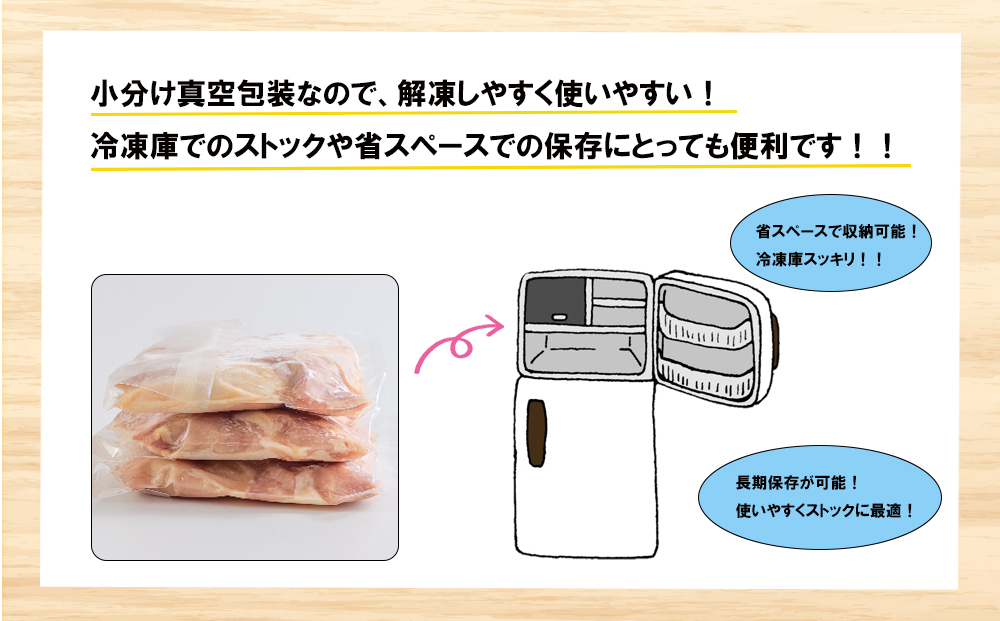 小分け真空包装なので、解凍しやすく使いやすい！

冷凍庫でのストックや省スペースでの保存にとっても便利です！！

省スペースで収納可能！
冷凍庫スッキリ！！

長期保存が可能！
使いやすくストックに最適！